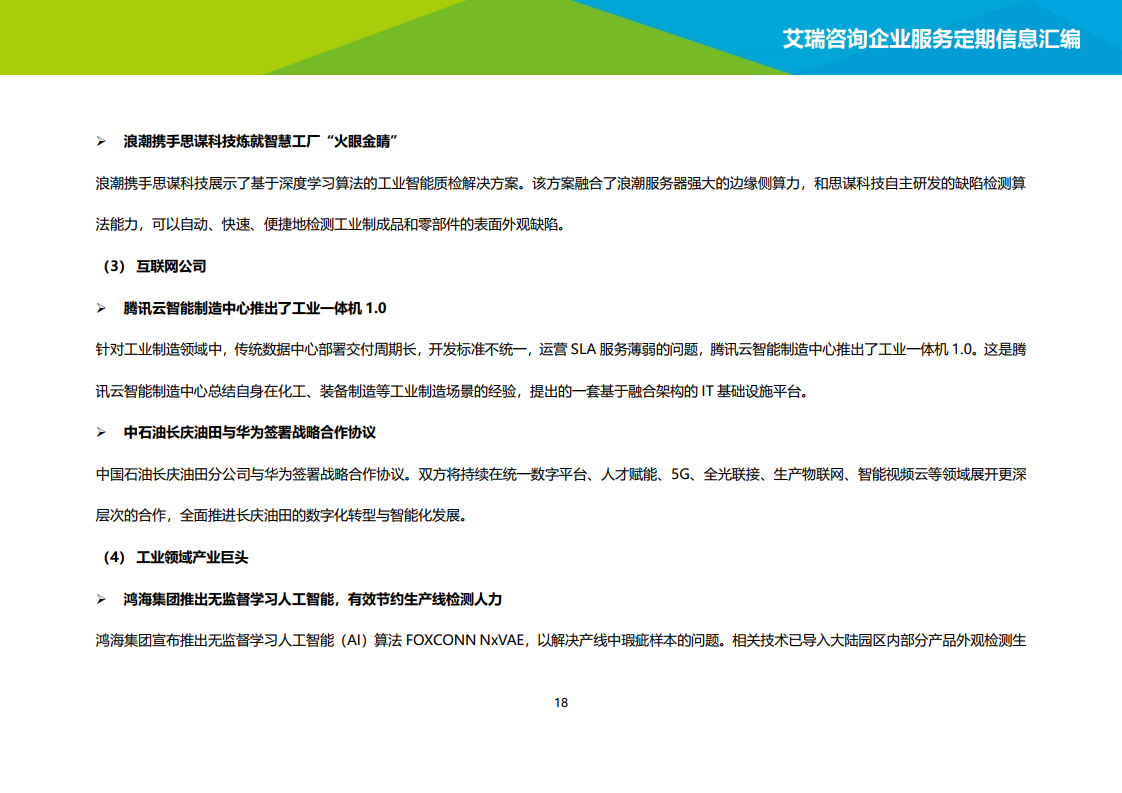 艾瑞咨询企业服务定期信息汇编

➢ 浪潮携手思谋科技炼就智慧工厂“火眼金睛”

浪潮携手思谋科技展示了基于深度学习算法的工业智能质检解决方案。该方案融合了浪潮服务器强大的边缘侧算力，和思谋科技自主研发的缺陷检测算法能力，可以自动、快速、便捷地检测工业制成品和零部件的表面外观缺陷。

（3） 互联网公司

➢ 腾讯云智能制造中心推出了工业一体机 1.0

针对工业制造领域中，传统数据中心部署交付周期长，开发标准不统一，运营 SLA 服务薄弱的问题，腾讯云智能制造中心推出了工业一体机 1.0。这是腾讯云智能制造中心总结自身在化工、装备制造等工业制造场景的经验，提出的一套基于融合架构的 IT 基础设施平台。

➢ 中石油长庆油田与华为签署战略合作协议

中国石油长庆油田分公司与华为签署战略合作协议。双方将持续在统一数字平台、人才赋能、5G、全光联接、生产物联网、智能视频云等领域展开更深层次的合作，全面推进长庆油田的数字化转型与智能化发展。

（4） 工业领域产业巨头

➢ 鸿海集团推出无监督学习人工智能，有效节约生产线检测人力

鸿海集团宣布推出无监督学习人工智能（AI）算法 FOXCONN NxVAE，以解决产线中瑕疵样本的问题。相关技术已导入大陆园区内部分产品外观检测生

18